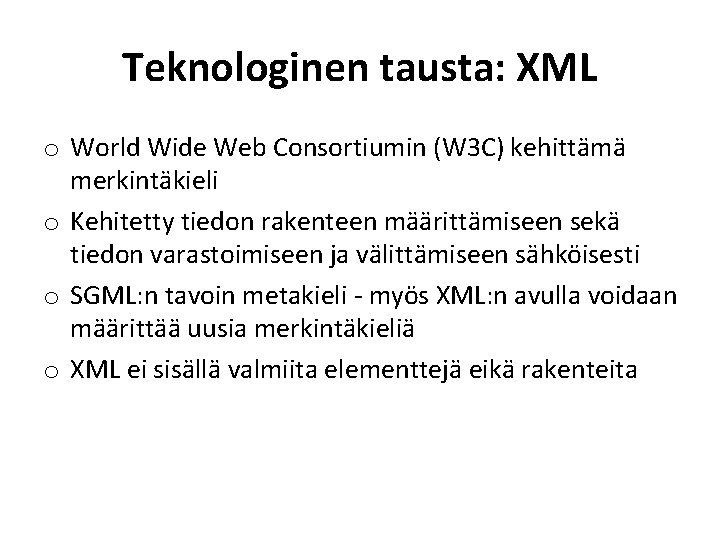 Teknologinen tausta: XML

o World Wide Web Consortiumin (W3C) kehittämä merkintäkieli

o Kehitetty tiedon rakenteen määrittämiseen sekä tiedon varastoimiseen ja välittämiseen sähköisesti

o SGML:n tavoin metakieli - myös XML:n avulla voidaan määrittää uusia merkintäkieliä

o XML ei sisällä valmiita elementtejä eikä rakenteita